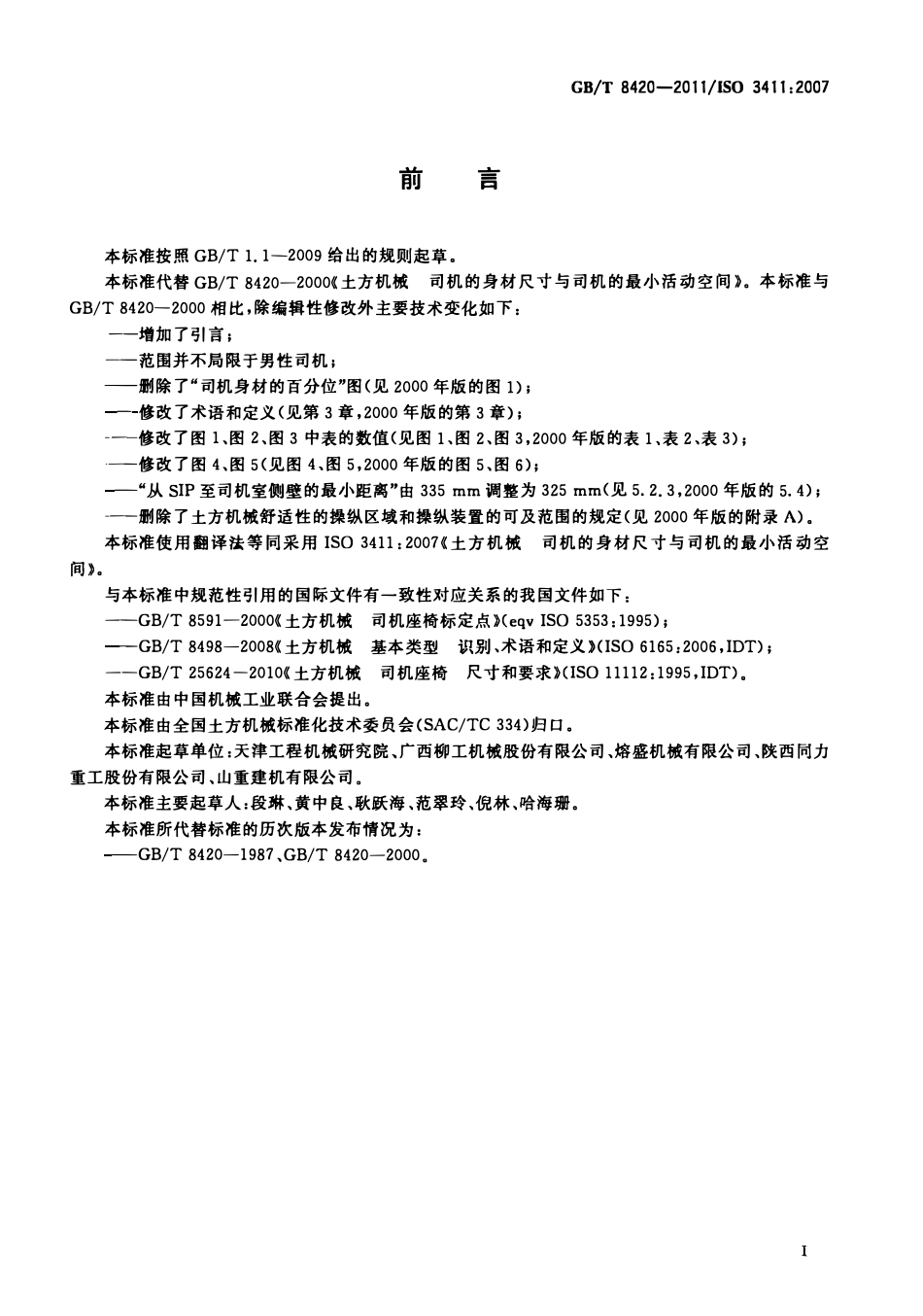 GB/T 8420—2011/ISO 3411:2007

前言

本标准按照GB/T 1.1—2009给出的规则起草。

本标准代替GB/T 8420—2000《土方机械 司机的身材尺寸与司机的最小活动空间》。本标准与GB/T 8420—2000相比，除编辑性修改外主要技术变化如下：

——增加了引言；

——范围并不局限于男性司机；

——删除了“司机身材的百分位”图（见2000年版的图1）；

——修改了术语和定义（见第3章，2000年版的第3章）；

——修改了图1、图2、图3中表的数值（见图1、图2、图3，2000年版的表1、表2、表3）；

——修改了图4、图5（见图4、图5，2000年版的图5、图6）；

——“从SIP至司机室侧壁的最小距离”由335 mm调整为325 mm（见5.2.3，2000年版的5.4）；

——删除了土方机械舒适性的操纵区域和操纵装置的可及范围的规定（见2000年版的附录A）。

本标准使用翻译法等同采用ISO 3411:2007《土方机械 司机的身材尺寸与司机的最小活动空间》。

与本标准中规范性引用的国际文件有一致性对应关系的我国文件如下：

——GB/T 8591—2000《土方机械 司机座椅标定点》（eqv ISO 5353:1995）；

——GB/T 8498—2008《土方机械 基本类型 识别、术语和定义》（ISO 6165:2006，IDT）；

——GB/T 25624—2010《土方机械 司机座椅 尺寸和要求》（ISO 11112:1995，IDT）。

本标准由中国机械工业联合会提出。

本标准由全国土方机械标准化技术委员会（SAC/TC 334）归口。

本标准起草单位：天津工程机械研究院、广西柳工机械股份有限公司、熔盛机械有限公司、陕西同力重工股份有限公司、山重建机有限公司。

本标准主要起草人：段琳、黄中良、耿跃海、范翠玲、倪林、哈海珊。

本标准所代替标准的历次版本发布情况为：

——GB/T 8420—1987、GB/T 8420—2000。

I